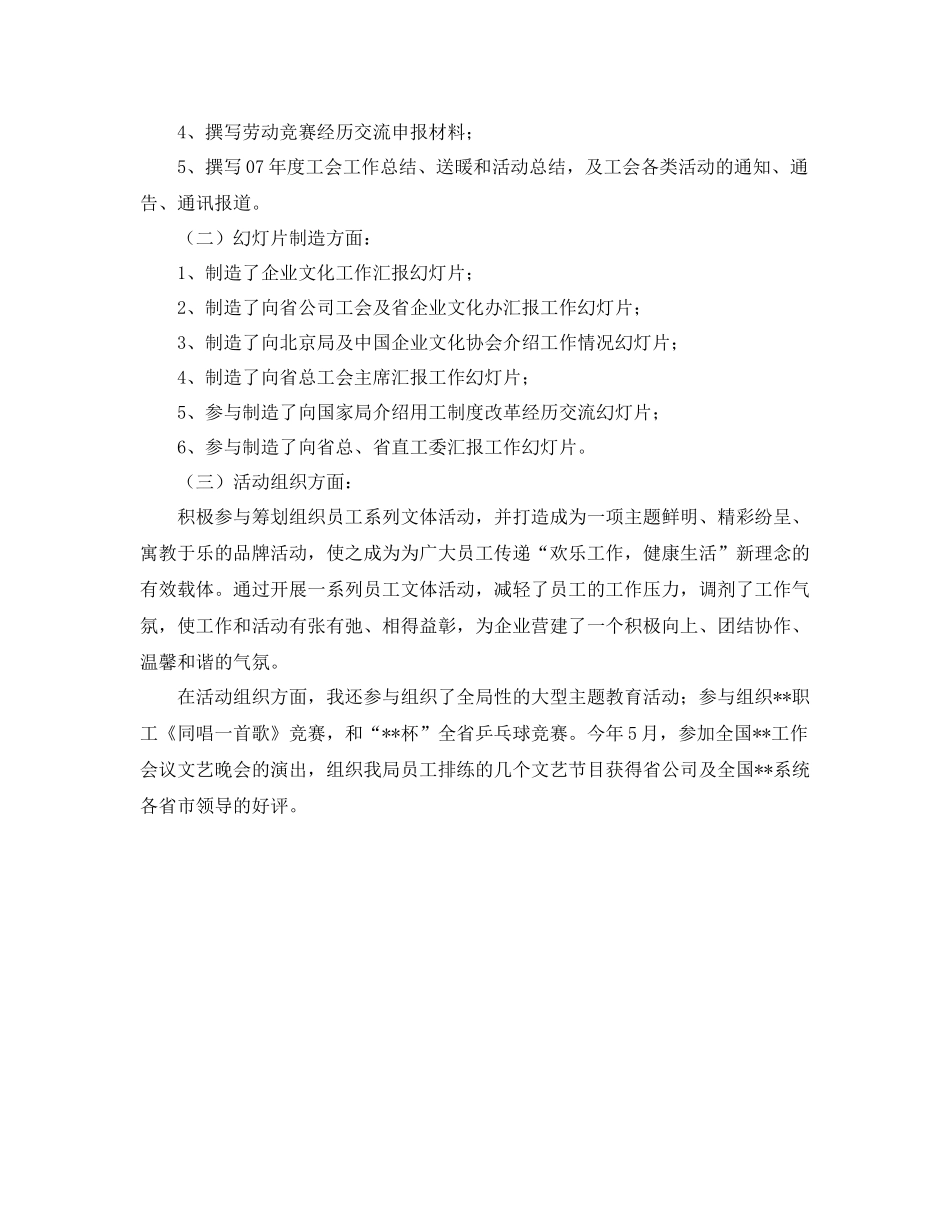 4、撰写劳动竞赛经历交流申报材料；

5、撰写07年度工会工作总结、送暖和活动总结，及工会各类活动的通知、通告、通讯报道。

（二）幻灯片制造方面：

1、制造了企业文化工作汇报幻灯片；

2、制造了向省公司工会及省企业文化办汇报工作幻灯片；

3、制造了向北京局及中国企业文化协会介绍工作情况幻灯片；

4、制造了向省总工会主席汇报工作幻灯片；

5、参与制造了向国家局介绍用工制度改革经历交流幻灯片；

6、参与制造了向省总、省直工委汇报工作幻灯片。

（三）活动组织方面：

积极参与筹划组织员工系列文体活动，并打造成为一项主题鲜明、精彩纷呈、寓教于乐的品牌活动，使之成为为广大员工传递“欢乐工作，健康生活”新理念的有效载体。通过开展一系列员工文体活动，减轻了员工的工作压力，调剂了工作气氛，使工作和活动有张有弛、相得益彰，为企业营建了一个积极向上、团结协作、温馨和谐的气氛。

在活动组织方面，我还参与组织了全局性的大型主题教育活动；参与组织**职工《同唱一首歌》竞赛，和“**杯”全省乒乓球竞赛。今年5月，参加全国**工作会议文艺晚会的演出，组织我局员工排练的几个文艺节目获得省公司及全国**系统各省市领导的好评。